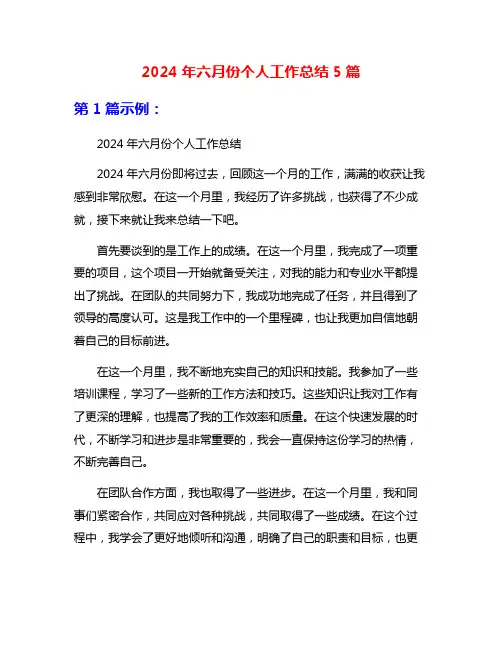 2024 年六月份个人工作总结 5 篇

第 1 篇示例：

2024 年六月份个人工作总结

2024 年六月份即将过去，回顾这一个月的工作，满满的收获让我感到非常欣慰。在这一个月里，我经历了许多挑战，也获得了不少成就，接下来就让我来总结一下吧。

首先要谈到的是工作上的成绩。在这一个月里，我完成了一项重要的项目，这个项目一开始就备受关注，对我的能力和专业水平都提出了挑战。在团队的共同努力下，我成功地完成了任务，并且得到了领导的高度认可。这是我工作中的一个里程碑，也让我更加自信地朝着自己的目标前进。

在这一个月里，我不断地充实自己的知识和技能。我参加了一些培训课程，学习了一些新的工作方法和技巧。这些知识让我对工作有了更深的理解，也提高了我的工作效率和质量。在这个快速发展的时代，不断学习和进步是非常重要的，我会一直保持这份学习的热情，不断完善自己。

在团队合作方面，我也取得了一些进步。在这一个月里，我和同事们紧密合作，共同应对各种挑战，共同取得了一些成绩。在这个过程中，我学会了更好地倾听和沟通，明确了自己的职责和目标，也更